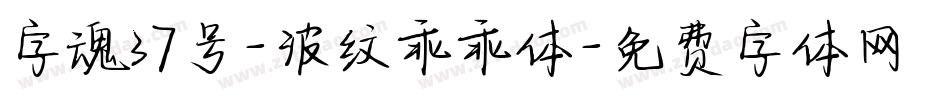 字魂37号-波纹乖乖体-免费字体网